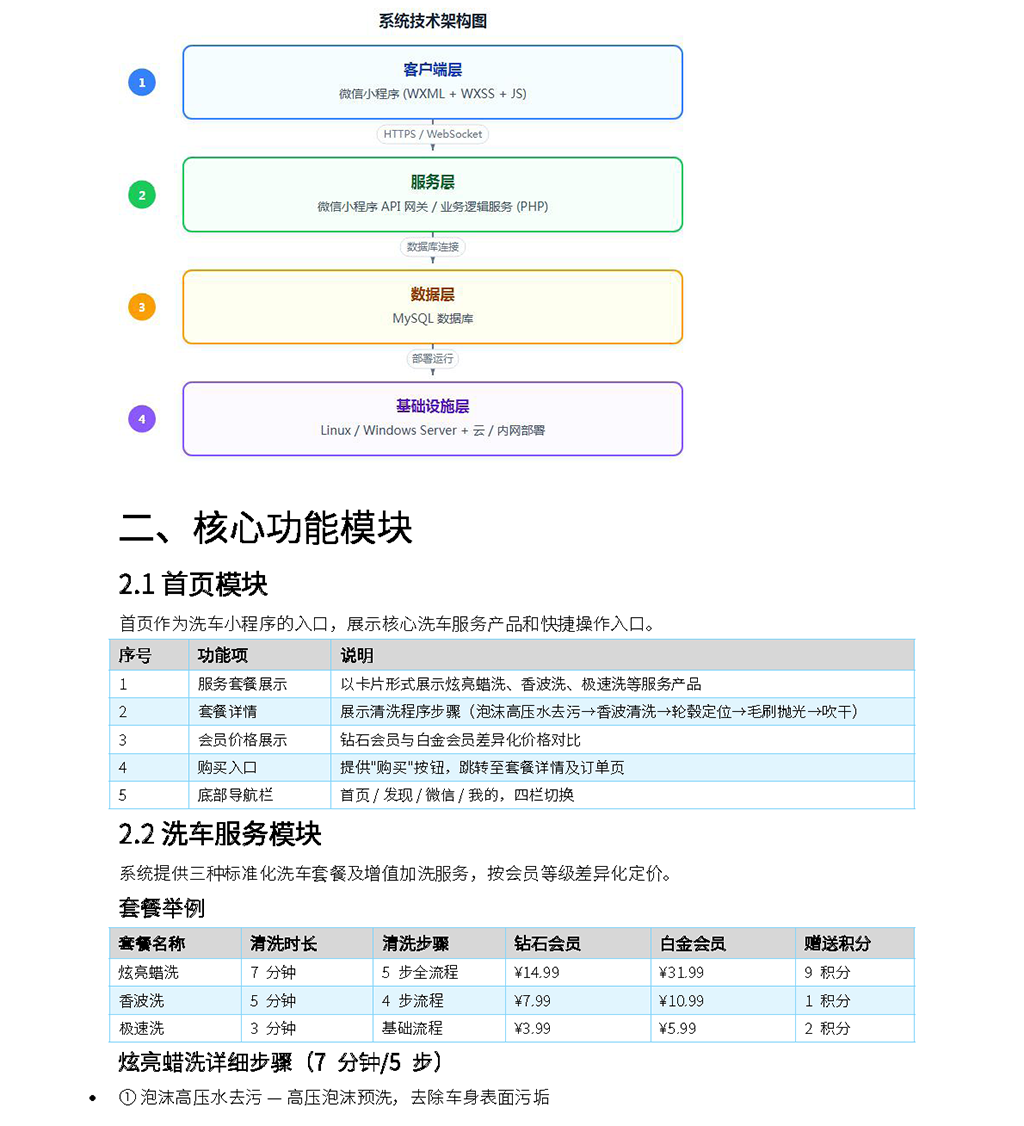 系统技术架构图

1
客户端层
微信小程序 (WXML + WXSS + JS)

HTTPS / WebSocket

2
服务层
微信小程序 API 网关 / 业务逻辑服务 (PHP)

数据库连接

3
数据层
MySQL 数据库

部署运行

4
基础设施层
Linux / Windows Server + 云 / 内网部署

二、核心功能模块

2.1 首页模块

首页作为洗车小程序的入口，展示核心洗车服务产品和快捷操作入口。

| 序号 | 功能项 | 说明 |
|---|---|---|
| 1 | 服务套餐展示 | 以卡片形式展示炫亮蜡洗、香波洗、极速洗等服务产品 |
| 2 | 套餐详情 | 展示清洗程序步骤（泡沫高压水去污→香波清洗→轮毂定位→毛刷抛光→吹干） |
| 3 | 会员价格展示 | 钻石会员与白金会员差异化价格对比 |
| 4 | 购买入口 | 提供"购买"按钮，跳转至套餐详情及订单页 |
| 5 | 底部导航栏 | 首页 / 发现 / 微信 / 我的，四栏切换 |

2.2 洗车服务模块

系统提供三种标准化洗车套餐及增值加洗服务，按会员等级差异化定价。

套餐举例

| 套餐名称 | 清洗时长 | 清洗步骤 | 钻石会员 | 白金会员 | 赠送积分 |
|---|---|---|---|---|---|
| 炫亮蜡洗 | 7 分钟 | 5 步全流程 | ¥14.99 | ¥31.99 | 9 积分 |
| 香波洗 | 5 分钟 | 4 步流程 | ¥7.99 | ¥10.99 | 1 积分 |
| 极速洗 | 3 分钟 | 基础流程 | ¥3.99 | ¥5.99 | 2 积分 |

炫亮蜡洗详细步骤（7 分钟/5 步）

• ① 泡沫高压水去污 — 高压泡沫预洗，去除车身表面污垢